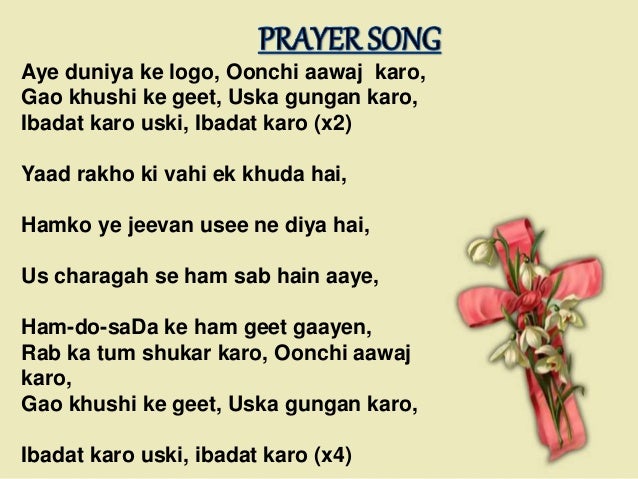 PRAYER SONG

Aye duniya ke logo, Oonchi aawaj karo,
Gao khushi ke geet, Uska gungan karo,
Ibadat karo uski, Ibadat karo (x2)

Yaad rakho ki vahi ek khuda hai,

Hamko ye jeevan usee ne diya hai,

Us charagah se ham sab hain aaye,

Ham-do-saDa ke ham geet gaayen,
Rab ka tum shukar karo, Oonchi aawaj karo,
Gao khushi ke geet, Uska gungan karo,

Ibadat karo uski, ibadat karo (x4)